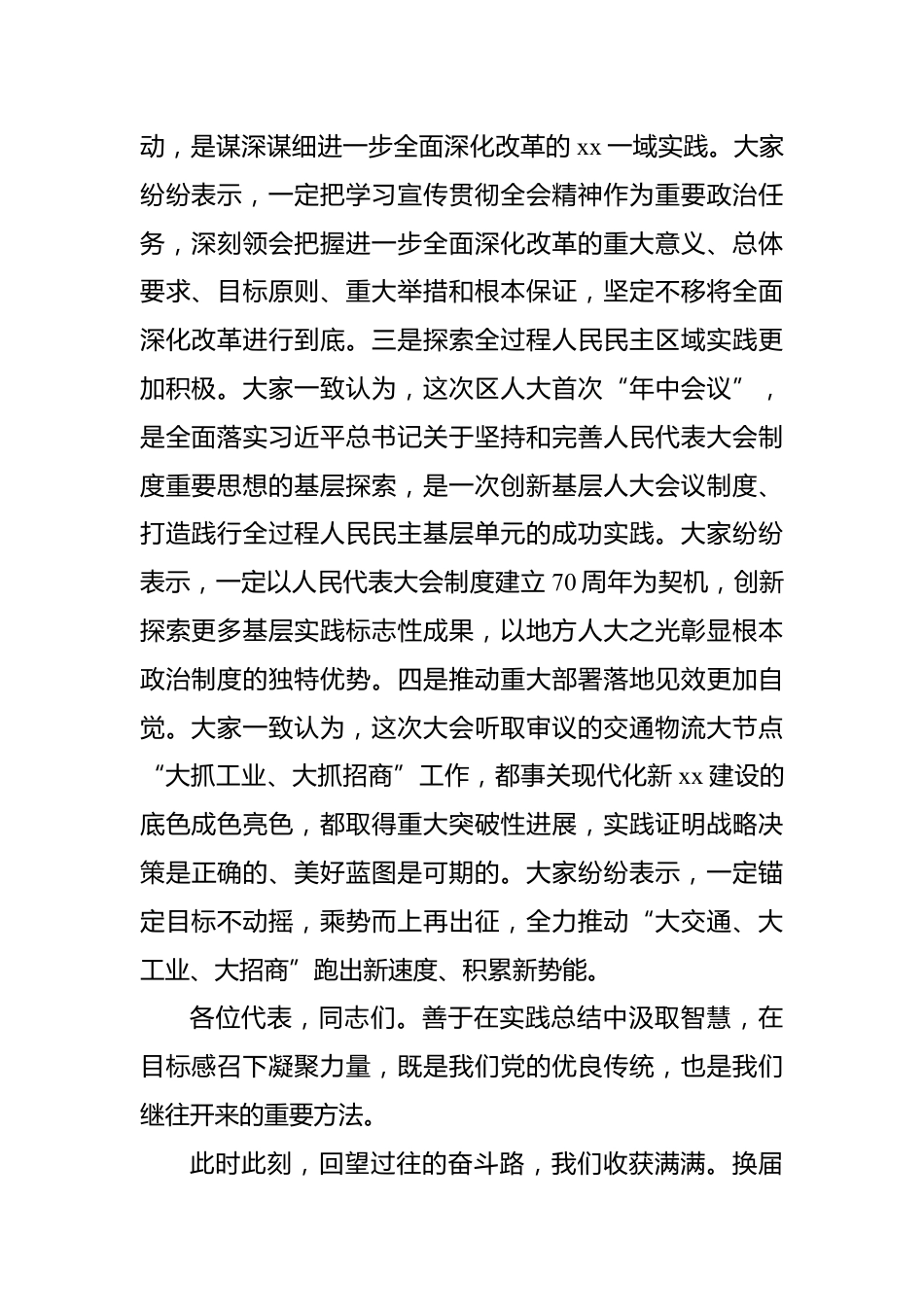 动，是谋深谋细进一步全面深化改革的 xx 一域实践。大家纷纷表示，一定把学习宣传贯彻全会精神作为重要政治任务，深刻领会把握进一步全面深化改革的重大意义、总体要求、目标原则、重大举措和根本保证，坚定不移将全面深化改革进行到底。三是探索全过程人民民主区域实践更加积极。大家一致认为，这次区人大首次“年中会议”，是全面落实习近平总书记关于坚持和完善人民代表大会制度重要思想的基层探索，是一次创新基层人大会议制度、打造践行全过程人民民主基层单元的成功实践。大家纷纷表示，一定以人民代表大会制度建立 70 周年为契机，创新探索更多基层实践标志性成果，以地方人大之光彰显根本政治制度的独特优势。四是推动重大部署落地见效更加自觉。大家一致认为，这次大会听取审议的交通物流大节点“大抓工业、大抓招商”工作，都事关现代化新 xx 建设的底色成色亮色，都取得重大突破性进展，实践证明战略决策是正确的、美好蓝图是可期的。大家纷纷表示，一定锚定目标不动摇，乘势而上再出征，全力推动“大交通、大工业、大招商”跑出新速度、积累新势能。

各位代表，同志们。善于在实践总结中汲取智慧，在目标感召下凝聚力量，既是我们党的优良传统，也是我们继往开来的重要方法。

此时此刻，回望过往的奋斗路，我们收获满满。换届